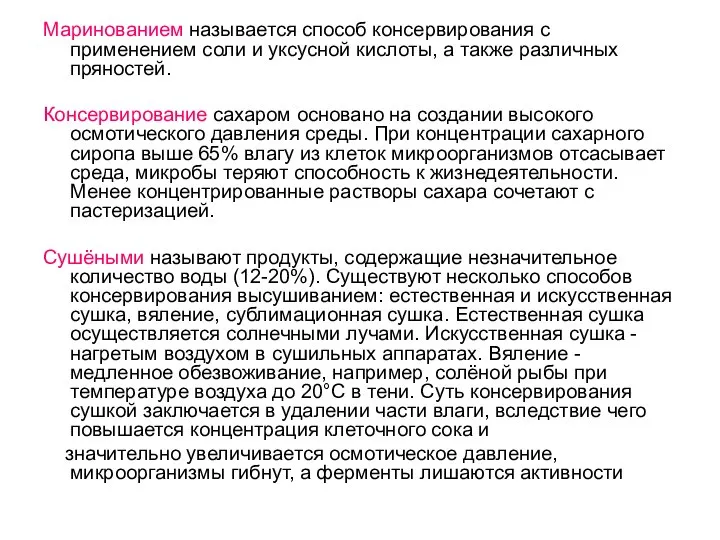 Маринованием называется способ консервирования с применением соли и уксусной кислоты, а также различных пряностей.

Консервирование сахаром основано на создании высокого осмотического давления среды. При концентрации сахарного сиропа выше 65% влагу из клеток микроорганизмов отсасывает среда, микробы теряют способность к жизнедеятельности. Менее концентрированные растворы сахара сочетают с пастеризацией.

Сушёными называют продукты, содержащие незначительное количество воды (12-20%). Существуют несколько способов консервирования высушиванием: естественная и искусственная сушка, вяление, сублимационная сушка. Естественная сушка осуществляется солнечными лучами. Искусственная сушка - нагретым воздухом в сушильных аппаратах. Вяление - медленное обезвоживание, например, солёной рыбы при температуре воздуха до 20°С в тени. Суть консервирования сушкой заключается в удалении части влаги, вследствие чего повышается концентрация клеточного сока и

значительно увеличивается осмотическое давление, микроорганизмы гибнут, а ферменты лишаются активности